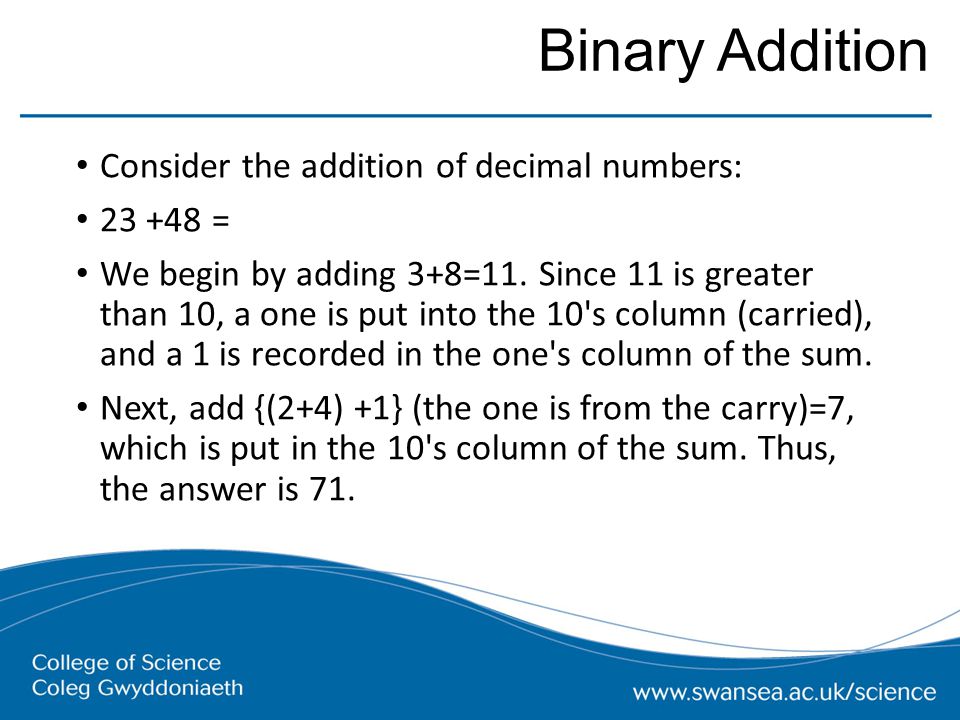 Binary Addition

• Consider the addition of decimal numbers:

• 23 +48 =

• We begin by adding 3+8=11. Since 11 is greater than 10, a one is put into the 10's column (carried), and a 1 is recorded in the one's column of the sum.

• Next, add {(2+4) +1} (the one is from the carry)=7, which is put in the 10's column of the sum. Thus, the answer is 71.

College of Science
Coleg Gwyddoniaeth

www.swansea.ac.uk/science